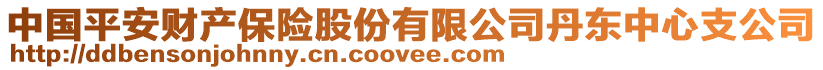 中国平安财产保险股份有限公司丹东中心支公司
http://ddbensonjohnny.cn.coovee.com